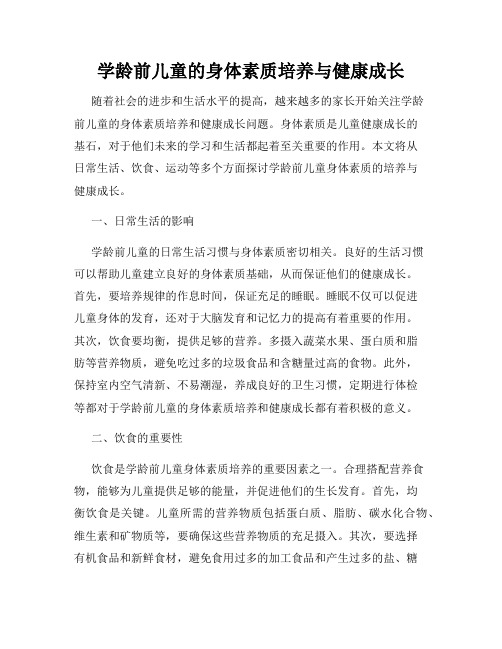 学龄前儿童的身体素质培养与健康成长

随着社会的进步和生活水平的提高，越来越多的家长开始关注学龄前儿童的身体素质培养和健康成长问题。身体素质是儿童健康成长的基石，对于他们未来的学习和生活都起着至关重要的作用。本文将从日常生活、饮食、运动等多个方面探讨学龄前儿童身体素质的培养与健康成长。

一、日常生活的影响

学龄前儿童的日常生活习惯与身体素质密切相关。良好的生活习惯可以帮助儿童建立良好的身体素质基础，从而保证他们的健康成长。首先，要培养规律的作息时间，保证充足的睡眠。睡眠不仅可以促进儿童身体的发育，还对于大脑发育和记忆力的提高有着重要的作用。其次，饮食要均衡，提供足够的营养。多摄入蔬菜水果、蛋白质和脂肪等营养物质，避免吃过多的垃圾食品和含糖量过高的食物。此外，保持室内空气清新、不易潮湿，养成良好的卫生习惯，定期进行体检等都对于学龄前儿童的身体素质培养和健康成长都有着积极的意义。

二、饮食的重要性

饮食是学龄前儿童身体素质培养的重要因素之一。合理搭配营养食物，能够为儿童提供足够的能量，并促进他们的生长发育。首先，均衡饮食是关键。儿童所需的营养物质包括蛋白质、脂肪、碳水化合物、维生素和矿物质等，要确保这些营养物质的充足摄入。其次，要选择有机食品和新鲜食材，避免食用过多的加工食品和产生过多的盐、糖